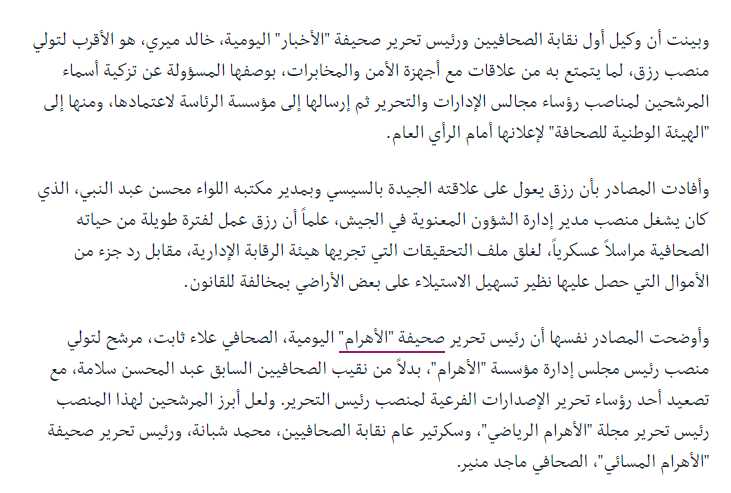 وبينت أن وكيل أول نقابة الصحافيين ورئيس تحرير صحيفة "الأخبار" اليومية، خالد ميري، هو الأقرب لتولي منصب رزق، لما يتمتع به من علاقات مع أجهزة الأمن والمخابرات، بوصفها المسؤولة عن تزكية أسماء المرشحين لمناصب رؤساء مجالس الإدارات والتحرير ثم إرسالها إلى مؤسسة الرئاسة لاعتمادها، ومنها إلى "الهيئة الوطنية للصحافة" لإعلانها أمام الرأي العام.

وأفادت المصادر بأن رزق يعول على علاقته الجيدة بالسيسي وبمدير مكتبه اللواء محسن عبد النبي، الذي كان يشغل منصب مدير إدارة الشؤون المعنوية في الجيش، علماً أن رزق عمل لفترة طويلة من حياته الصحافية مراسلاً عسكرياً، لغلق ملف التحقيقات التي تجريها هيئة الرقابة الإدارية، مقابل رد جزء من الأموال التي حصل عليها نظير تسهيل الاستيلاء على بعض الأراضي بمخالفة للقانون.

وأوضحت المصادر نفسها أن رئيس تحرير صحيفة "الأهرام" اليومية، الصحافي علاء ثابت، مرشح لتولي منصب رئيس مجلس إدارة مؤسسة "الأهرام"، بدلاً من نقيب الصحافيين السابق عبد المحسن سلامة، مع تصعيد أحد رؤساء تحرير الإصدارات الفرعية لمنصب رئيس التحرير. ولعل أبرز المرشحين لهذا المنصب رئيس تحرير مجلة "الأهرام الرياضي"، وسكرتير عام نقابة الصحافيين، محمد شبانة، ورئيس تحرير صحيفة "الأهرام المسائي"، الصحافي ماجد منير.